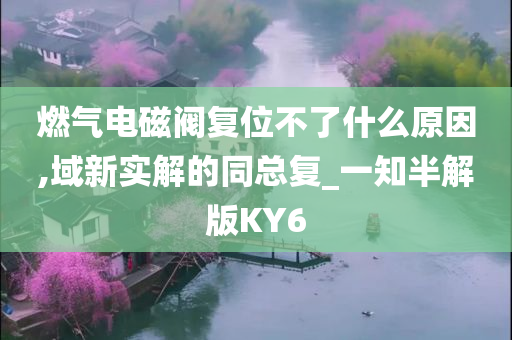 燃气电磁阀复位不了什么原因,域新实解的同总复_一知半解版KY6